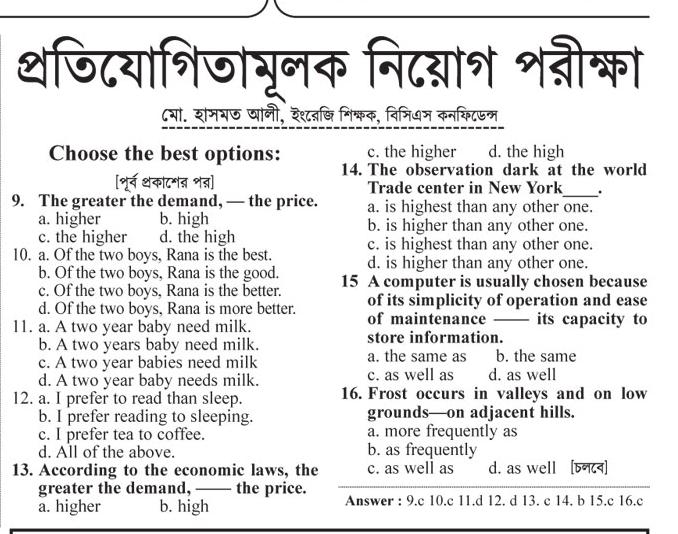 প্রতিযোগিতামূলক নিয়োগ পরীক্ষা

মো. হাসমত আলী, ইংরেজি শিক্ষক, বিসিএস কনফিডেন্স

Choose the best options:

[পূর্ব প্রকাশের পর]

9. The greater the demand, — the price.
a. higher b. high
c. the higher d. the high

10. a. Of the two boys, Rana is the best.
b. Of the two boys, Rana is the good.
c. Of the two boys, Rana is the better.
d. Of the two boys, Rana is more better.

11. a. A two year baby need milk.
b. A two years baby need milk.
c. A two year babies need milk
d. A two year baby needs milk.

12. a. I prefer to read than sleep.
b. I prefer reading to sleeping.
c. I prefer tea to coffee.
d. All of the above.

13. According to the economic laws, the greater the demand, —— the price.
a. higher b. high
c. the higher d. the high

14. The observation dark at the world Trade center in New York____.
a. is highest than any other one.
b. is higher than any other one.
c. is highest than any other one.
d. is higher than any other one.

15 A computer is usually chosen because of its simplicity of operation and ease of maintenance —— its capacity to store information.
a. the same as b. the same
c. as well as d. as well

16. Frost occurs in valleys and on low grounds—on adjacent hills.
a. more frequently as
b. as frequently
c. as well as d. as well [চলবে]

Answer : 9.c 10.c 11.d 12. d 13. c 14. b 15.c 16.c